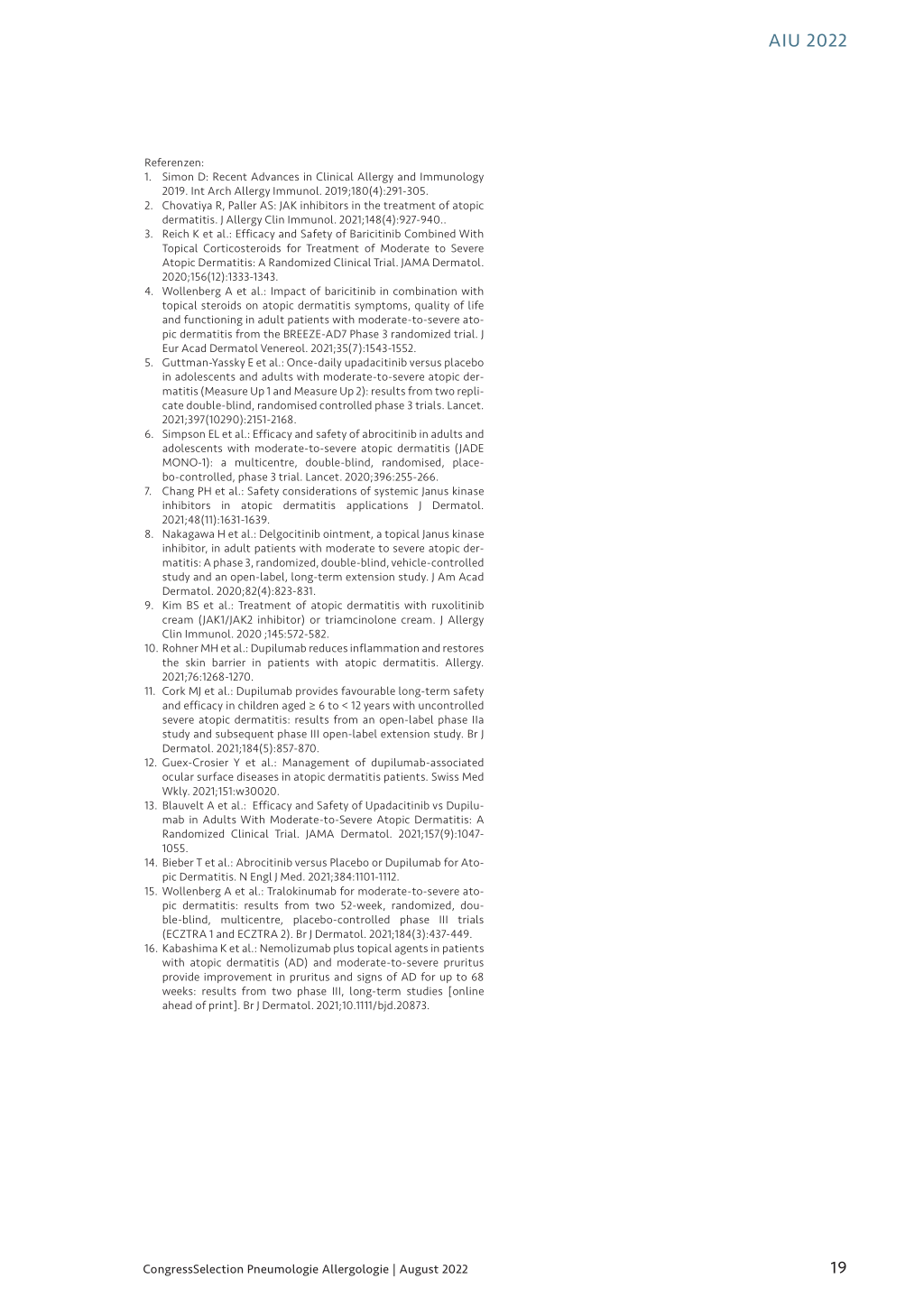 AIU 2022

Referenzen:
1. Simon D: Recent Advances in Clinical Allergy and Immunology 2019. Int Arch Allergy Immunol. 2019;180(4):291-305.
2. Chovatiya R, Paller AS: JAK inhibitors in the treatment of atopic dermatitis. J Allergy Clin Immunol. 2021;148(4):927-940..
3. Reich K et al.: Efficacy and Safety of Baricitinib Combined With Topical Corticosteroids for Treatment of Moderate to Severe Atopic Dermatitis: A Randomized Clinical Trial. JAMA Dermatol. 2020;156(12):1333-1343.
4. Wollenberg A et al.: Impact of baricitinib in combination with topical steroids on atopic dermatitis symptoms, quality of life and functioning in adult patients with moderate-to-severe atopic dermatitis from the BREEZE-AD7 Phase 3 randomized trial. J Eur Acad Dermatol Venereol. 2021;35(7):1543-1552.
5. Guttman-Yassky E et al.: Once-daily upadacitinib versus placebo in adolescents and adults with moderate-to-severe atopic dermatitis (Measure Up 1 and Measure Up 2): results from two replicate double-blind, randomised controlled phase 3 trials. Lancet. 2021;397(10290):2151-2168.
6. Simpson EL et al.: Efficacy and safety of abrocitinib in adults and adolescents with moderate-to-severe atopic dermatitis (JADE MONO-1): a multicentre, double-blind, randomised, placebo-controlled, phase 3 trial. Lancet. 2020;396:255-266.
7. Chang PH et al.: Safety considerations of systemic Janus kinase inhibitors in atopic dermatitis applications J Dermatol. 2021;48(11):1631-1639.
8. Nakagawa H et al.: Delgocitinib ointment, a topical Janus kinase inhibitor, in adult patients with moderate to severe atopic dermatitis: A phase 3, randomized, double-blind, vehicle-controlled study and an open-label, long-term extension study. J Am Acad Dermatol. 2020;82(4):823-831.
9. Kim BS et al.: Treatment of atopic dermatitis with ruxolitinib cream (JAK1/JAK2 inhibitor) or triamcinolone cream. J Allergy Clin Immunol. 2020 ;145:572-582.
10. Rohner MH et al.: Dupilumab reduces inflammation and restores the skin barrier in patients with atopic dermatitis. Allergy. 2021;76:1268-1270.
11. Cork MJ et al.: Dupilumab provides favourable long-term safety and efficacy in children aged ≥ 6 to < 12 years with uncontrolled severe atopic dermatitis: results from an open-label phase IIa study and subsequent phase III open-label extension study. Br J Dermatol. 2021;184(5):857-870.
12. Guex-Crosier Y et al.: Management of dupilumab-associated ocular surface diseases in atopic dermatitis patients. Swiss Med Wkly. 2021;151:w30020.
13. Blauvelt A et al.: Efficacy and Safety of Upadacitinib vs Dupilumab in Adults With Moderate-to-Severe Atopic Dermatitis: A Randomized Clinical Trial. JAMA Dermatol. 2021;157(9):1047-1055.
14. Bieber T et al.: Abrocitinib versus Placebo or Dupilumab for Atopic Dermatitis. N Engl J Med. 2021;384:1101-1112.
15. Wollenberg A et al.: Tralokinumab for moderate-to-severe atopic dermatitis: results from two 52-week, randomized, double-blind, multicentre, placebo-controlled phase III trials (ECZTRA 1 and ECZTRA 2). Br J Dermatol. 2021;184(3):437-449.
16. Kabashima K et al.: Nemolizumab plus topical agents in patients with atopic dermatitis (AD) and moderate-to-severe pruritus provide improvement in pruritus and signs of AD for up to 68 weeks: results from two phase III, long-term studies [online ahead of print]. Br J Dermatol. 2021;10.1111/bjd.20873.

CongressSelection Pneumologie Allergologie | August 2022

19